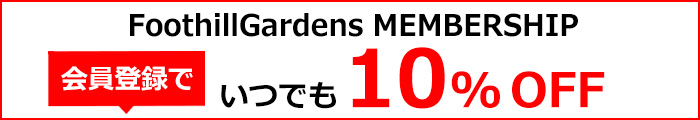 FoothillGardens MEMBERSHIP

会員登録で

いつでも 10% OFF